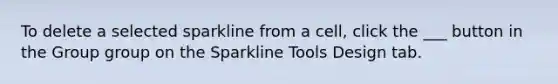 To delete a selected sparkline from a cell, click the ___ button in the Group group on the Sparkline Tools Design tab.